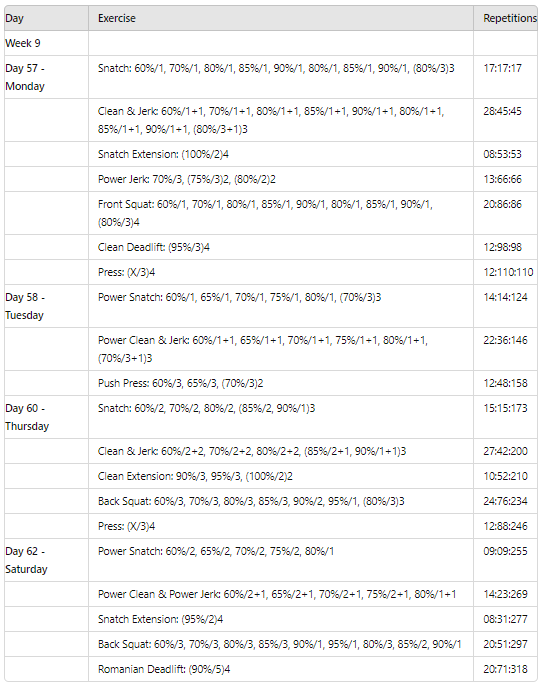 | Day | Exercise | Repetitions |
|---|---|---|
| Week 9 | | |
| Day 57 - Monday | Snatch: 60%/1, 70%/1, 80%/1, 85%/1, 90%/1, 80%/1, 85%/1, 90%/1, (80%/3)3 | 17:17:17 |
| | Clean & Jerk: 60%/1+1, 70%/1+1, 80%/1+1, 85%/1+1, 90%/1+1, 80%/1+1, 85%/1+1, 90%/1+1, (80%/3+1)3 | 28:45:45 |
| | Snatch Extension: (100%/2)4 | 08:53:53 |
| | Power Jerk: 70%/3, (75%/3)2, (80%/2)2 | 13:66:66 |
| | Front Squat: 60%/1, 70%/1, 80%/1, 85%/1, 90%/1, 80%/1, 85%/1, 90%/1, (80%/3)4 | 20:86:86 |
| | Clean Deadlift: (95%/3)4 | 12:98:98 |
| | Press: (X/3)4 | 12:110:110 |
| Day 58 - Tuesday | Power Snatch: 60%/1, 65%/1, 70%/1, 75%/1, 80%/1, (70%/3)3 | 14:14:124 |
| | Power Clean & Jerk: 60%/1+1, 65%/1+1, 70%/1+1, 75%/1+1, 80%/1+1, (70%/3+1)3 | 22:36:146 |
| | Push Press: 60%/3, 65%/3, (70%/3)2 | 12:48:158 |
| Day 60 - Thursday | Snatch: 60%/2, 70%/2, 80%/2, (85%/2, 90%/1)3 | 15:15:173 |
| | Clean & Jerk: 60%/2+2, 70%/2+2, 80%/2+2, (85%/2+1, 90%/1+1)3 | 27:42:200 |
| | Clean Extension: 90%/3, 95%/3, (100%/2)2 | 10:52:210 |
| | Back Squat: 60%/3, 70%/3, 80%/3, 85%/3, 90%/2, 95%/1, (80%/3)3 | 24:76:234 |
| | Press: (X/3)4 | 12:88:246 |
| Day 62 - Saturday | Power Snatch: 60%/2, 65%/2, 70%/2, 75%/2, 80%/1 | 09:09:255 |
| | Power Clean & Power Jerk: 60%/2+1, 65%/2+1, 70%/2+1, 75%/2+1, 80%/1+1 | 14:23:269 |
| | Snatch Extension: (95%/2)4 | 08:31:277 |
| | Back Squat: 60%/3, 70%/3, 80%/3, 85%/3, 90%/1, 95%/1, 80%/3, 85%/2, 90%/1 | 20:51:297 |
| | Romanian Deadlift: (90%/5)4 | 20:71:318 |